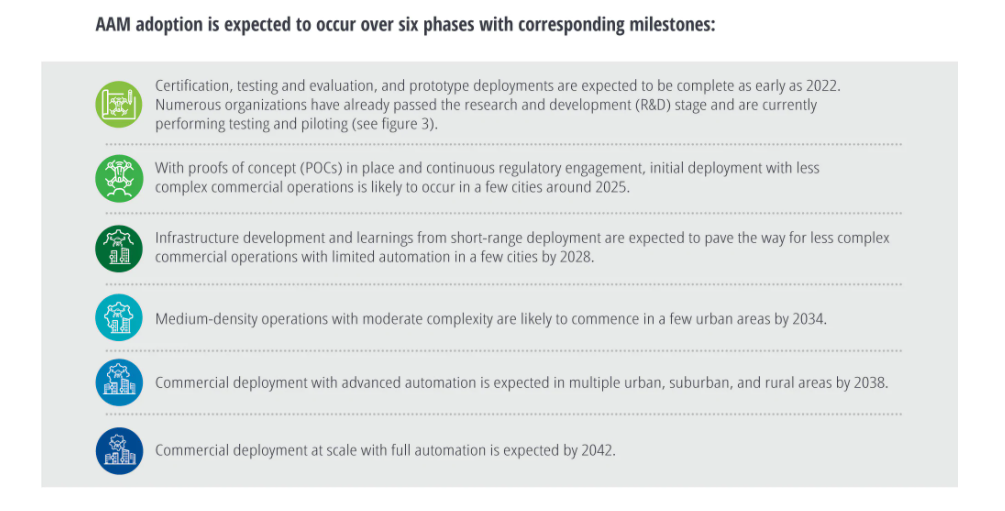 AAM adoption is expected to occur over six phases with corresponding milestones:

Certification, testing and evaluation, and prototype deployments are expected to be complete as early as 2022. Numerous organizations have already passed the research and development (R&D) stage and are currently performing testing and piloting (see figure 3).

With proofs of concept (POCs) in place and continuous regulatory engagement, initial deployment with less complex commercial operations is likely to occur in a few cities around 2025.

Infrastructure development and learnings from short-range deployment are expected to pave the way for less complex commercial operations with limited automation in a few cities by 2028.

Medium-density operations with moderate complexity are likely to commence in a few urban areas by 2034.

Commercial deployment with advanced automation is expected in multiple urban, suburban, and rural areas by 2038.

Commercial deployment at scale with full automation is expected by 2042.